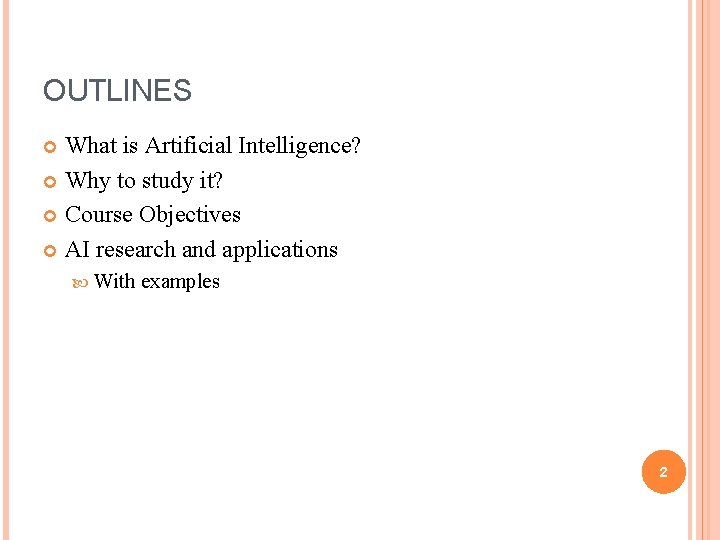 OUTLINES

• What is Artificial Intelligence?
• Why to study it?
• Course Objectives
• AI research and applications
• With examples

2